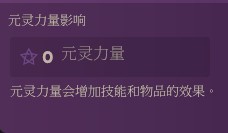 元灵力量影响

0 元灵力量

元灵力量会增加技能和物品的效果。